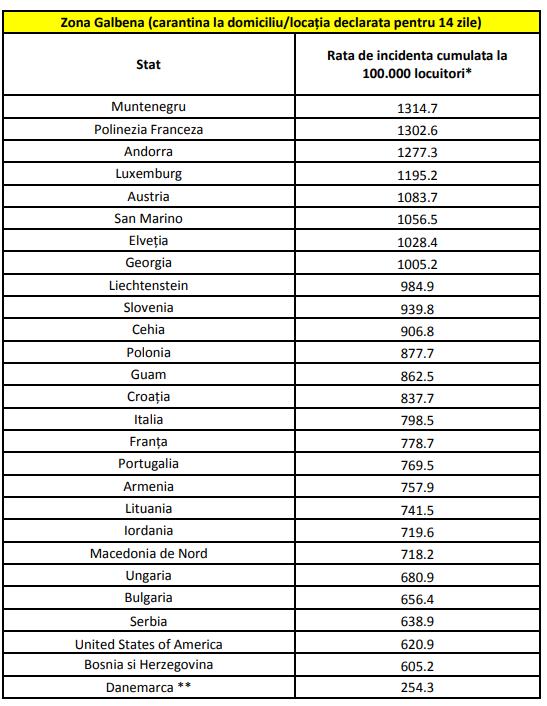 Zona Galbena (carantina la domiciliu/locația declarata pentru 14 zile)

| Stat | Rata de incidenta cumulata la 100.000 locuitori* |
|---|---|
| Muntenegru | 1314.7 |
| Polinezia Franceza | 1302.6 |
| Andorra | 1277.3 |
| Luxemburg | 1195.2 |
| Austria | 1083.7 |
| San Marino | 1056.5 |
| Elveția | 1028.4 |
| Georgia | 1005.2 |
| Liechtenstein | 984.9 |
| Slovenia | 939.8 |
| Cehia | 906.8 |
| Polonia | 877.7 |
| Guam | 862.5 |
| Croația | 837.7 |
| Italia | 798.5 |
| Franța | 778.7 |
| Portugalia | 769.5 |
| Armenia | 757.9 |
| Lituania | 741.5 |
| Iordania | 719.6 |
| Macedonia de Nord | 718.2 |
| Ungaria | 680.9 |
| Bulgaria | 656.4 |
| Serbia | 638.9 |
| United States of America | 620.9 |
| Bosnia si Herzegovina | 605.2 |
| Danemarca ** | 254.3 |